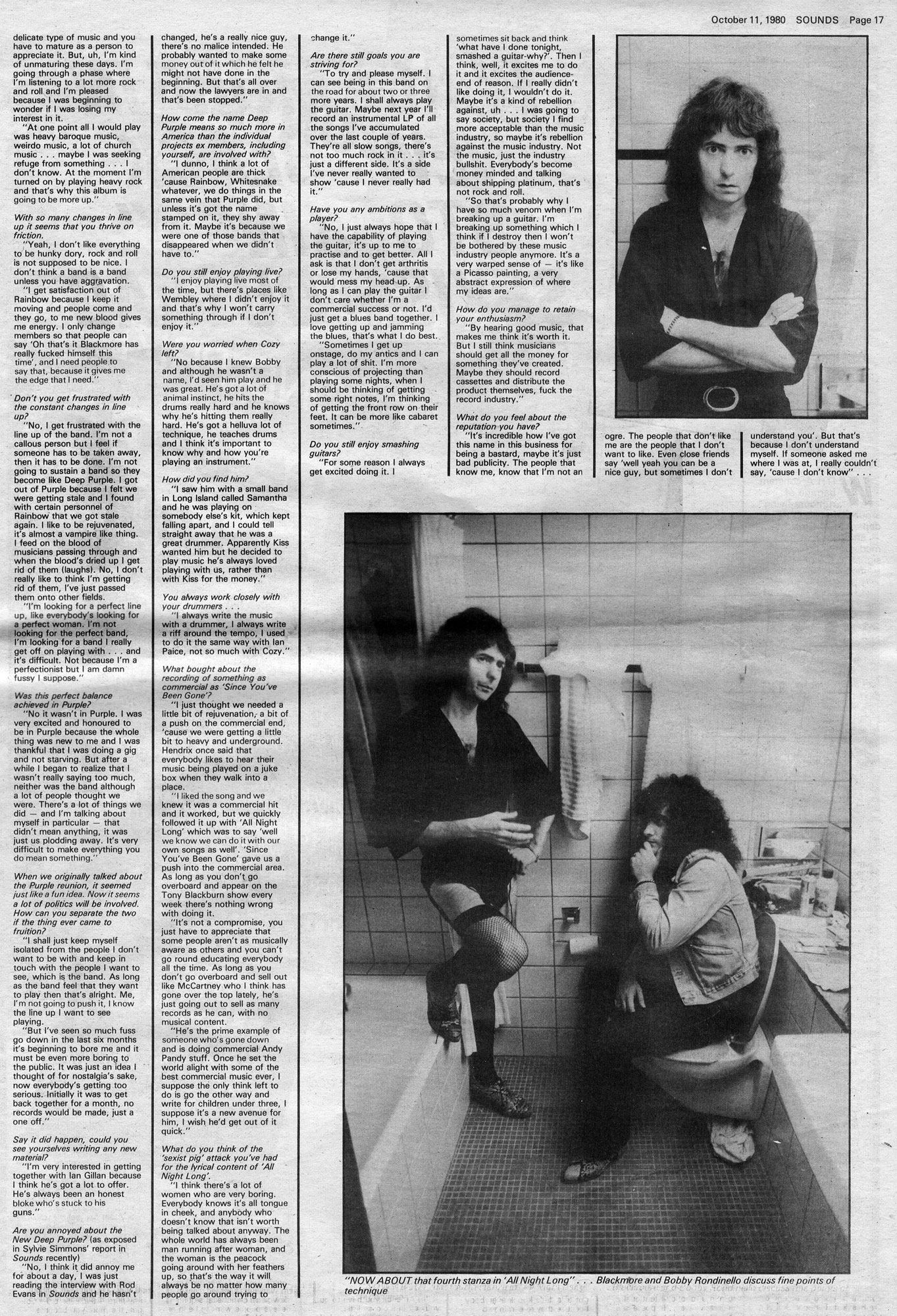 October 11, 1980 SOUNDS Page 17

delicate type of music and you have to mature as a person to appreciate it. But, uh, I'm kind of unmaturing these days. I'm going through a phase where I'm listening to a lot more rock and roll and I'm pleased because I was beginning to wonder if I was losing my interest in it.

"At one point all I would play was heavy baroque music, weirdo music, a lot of church music . . . maybe I was seeking refuge from something . . . I don't know. At the moment I'm turned on by playing heavy rock and that's why this album is going to be more up."

With so many changes in line up it seems that you thrive on friction.

"Yeah, I don't like everything to be hunky dory, rock and roll is not supposed to be nice. I don't think a band is a band unless you have aggravation.

"I get satisfaction out of Rainbow because I keep it moving and people come and they go, to me new blood gives me energy. I only change members so that people can say 'Oh that's it Blackmore has really fucked himself this time', and I need people to say that, because it gives me the edge that I need."

Don't you get frustrated with the constant changes in line up?

"No, I get frustrated with the line up of the band. I'm not a callous person but I feel if someone has to be taken away, then it has to be done. I'm not going to sustain a band so they become like Deep Purple. I got out of Purple because I felt we were getting stale and I found with certain personnel of Rainbow that we got stale again. I like to be rejuvenated, it's almost a vampire like thing. I feed on the blood of musicians passing through and when the blood's dried up I get rid of them (laughs). No, I don't really like to think I'm getting rid of them, I've just passed them onto other fields.

"I'm looking for a perfect line up, like everybody's looking for a perfect woman. I'm not looking for the perfect band, I'm looking for a band I really get off on playing with . . . and it's difficult. Not because I'm a perfectionist but I am damn fussy I suppose."

Was this perfect balance achieved in Purple?

"No it wasn't in Purple. I was very excited and honoured to be in Purple because the whole thing was new to me and I was thankful that I was doing a gig and not starving. But after a while I began to realize that I wasn't really saying too much, neither was the band although a lot of people thought we were. There's a lot of things we did — and I'm talking about myself in particular — that didn't mean anything, it was just us plodding away. It's very difficult to make everything you do mean something."

When we originally talked about the Purple reunion, it seemed just like a fun idea. Now it seems a lot of politics will be involved. How can you separate the two if the thing ever came to fruition?

"I shall just keep myself isolated from the people I don't want to be with and keep in touch with the people I want to see, which is the band. As long as the band feel that they want to play then that's alright. Me, I'm not going to push it, I know the line up I want to see playing.

"But I've seen so much fuss go down in the last six months it's beginning to bore me and it must be even more boring to the public. It was just an idea I thought of for nostalgia's sake, now everybody's getting too serious. Initially it was to get back together for a month, no records would be made, just a one off."

Say it did happen, could you see yourselves writing any new material?

"I'm very interested in getting together with Ian Gillan because I think he's got a lot to offer. He's always been an honest bloke who's stuck to his guns."

Are you annoyed about the New Deep Purple? (as exposed in Sylvie Simmons' report in Sounds recently)

"No, I think it did annoy me for about a day, I was just reading the interview with Rod Evans in Sounds and he hasn't changed, he's a really nice guy, there's no malice intended. He probably wanted to make some money out of it which he felt he might not have done in the beginning. But that's all over and now the lawyers are in and that's been stopped."

How come the name Deep Purple means so much more in America than the individual projects ex members, including yourself, are involved with?

"I dunno, I think a lot of American people are thick 'cause Rainbow, Whitesnake whatever, we do things in the same vein that Purple did, but unless it's got the name stamped on it, they shy away from it. Maybe it's because we were one of those bands that disappeared when we didn't have to."

Do you still enjoy playing live?

"I enjoy playing live most of the time, but there's places like Wembley where I didn't enjoy it and that's why I won't carry something through if I don't enjoy it."

Were you worried when Cozy left?

"No because I knew Bobby and although he wasn't a name, I'd seen him play and he was great. He's got a lot of animal instinct, he hits the drums really hard and he knows why he's hitting them really hard. He's got a helluva lot of technique, he teaches drums and I think it's important to know why and how you're playing an instrument."

How did you find him?

"I saw him with a small band in Long Island called Samantha and he was playing on somebody else's kit, which kept falling apart, and I could tell straight away that he was a great drummer. Apparently Kiss wanted him but he decided to play music he's always loved playing with us, rather than with Kiss for the money."

You always work closely with your drummers . . .

"I always write the music with a drummer, I always write a riff around the tempo, I used to do it the same way with Ian Paice, not so much with Cozy."

What bought about the recording of something as commercial as 'Since You've Been Gone'?

"I just thought we needed a little bit of rejuvenation, a bit of a push on the commercial end, 'cause we were getting a little bit to heavy and underground. Hendrix once said that everybody likes to hear their music being played on a juke box when they walk into a place.

"I liked the song and we knew it was a commercial hit and it worked, but we quickly followed it up with 'All Night Long' which was to say 'well we know we can do it with our own songs as well'. 'Since You've Been Gone' gave us a push into the commercial area. As long as you don't go overboard and appear on the Tony Blackburn show every week there's nothing wrong with doing it.

"It's not a compromise, you just have to appreciate that some people aren't as musically aware as others and you can't go round educating everybody all the time. As long as you don't go overboard and sell out like McCartney who I think has gone over the top lately, he's just going out to sell as many records as he can, with no musical content.

"He's the prime example of someone who's gone down and is doing commercial Andy Pandy stuff. Once he set the world alight with some of the best commercial music ever, I suppose the only think left to do is go the other way and write for children under three, I suppose it's a new avenue for him, I wish he'd get out of it quick."

What do you think of the 'sexist pig' attack you've had for the lyrical content of 'All Night Long'.

"I think there's a lot of women who are very boring. Everybody knows it's all tongue in cheek, and anybody who doesn't know that isn't worth being talked about anyway. The whole world has always been man running after woman, and the woman is the peacock going around with her feathers up, so that's the way it will always be no matter how many people go around trying to change it."

Are there still goals you are striving for?

"To try and please myself. I can see being in this band on the road for about two or three more years. I shall always play the guitar. Maybe next year I'll record an instrumental LP of all the songs I've accumulated over the last couple of years. They're all slow songs, there's not too much rock in it . . . it's just a different side. It's a side I've never really wanted to show 'cause I never really had it."

Have you any ambitions as a player?

"No, I just always hope that I have the capability of playing the guitar, it's up to me to practise and to get better. All I ask is that I don't get arthritis or lose my hands, 'cause that would mess my head up. As long as I can play the guitar I don't care whether I'm a commercial success or not. I'd just get a blues band together. I love getting up and jamming the blues, that's what I do best.

"Sometimes I get up onstage, do my antics and I can play a lot of shit. I'm more conscious of projecting than playing some nights, when I should be thinking of getting some right notes, I'm thinking of getting the front row on their feet. It can be more like cabaret sometimes."

Do you still enjoy smashing guitars?

"For some reason I always get excited doing it. I sometimes sit back and think 'what have I done tonight, smashed a guitar-why?'. Then I think, well, it excites me to do it and it excites the audience-end of reason. If I really didn't like doing it, I wouldn't do it. Maybe it's a kind of rebellion against, uh . . . I was going to say society, but society I find more acceptable than the music industry, so maybe it's rebellion against the music industry. Not the music, just the industry bullshit. Everybody's become money minded and talking about shipping platinum, that's not rock and roll.

"So that's probably why I have so much venom when I'm breaking up a guitar. I'm breaking up something which I think if I destroy then I won't be bothered by these music industry people anymore. It's a very warped sense of — it's like a Picasso painting, a very abstract expression of where my ideas are."

How do you manage to retain your enthusiasm?

"By hearing good music, that makes me think it's worth it. But I still think musicians should get all the money for something they've created. Maybe they should record cassettes and distribute the product themselves, fuck the record industry."

What do you feel about the reputation you have?

"It's incredible how I've got this name in this business for being a bastard, maybe it's just bad publicity. The people that know me, know that I'm not an ogre. The people that don't like me are the people that I don't want to like. Even close friends say 'well yeah you can be a nice guy, but sometimes I don't understand you'. But that's because I don't understand myself. If someone asked me where I was at, I really couldn't say, 'cause I don't know" . . .

"NOW ABOUT that fourth stanza in 'All Night Long' . . . Blackmore and Bobby Rondinello discuss fine points of technique